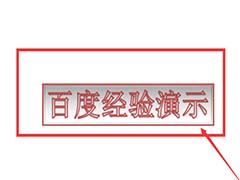 百度经验演示